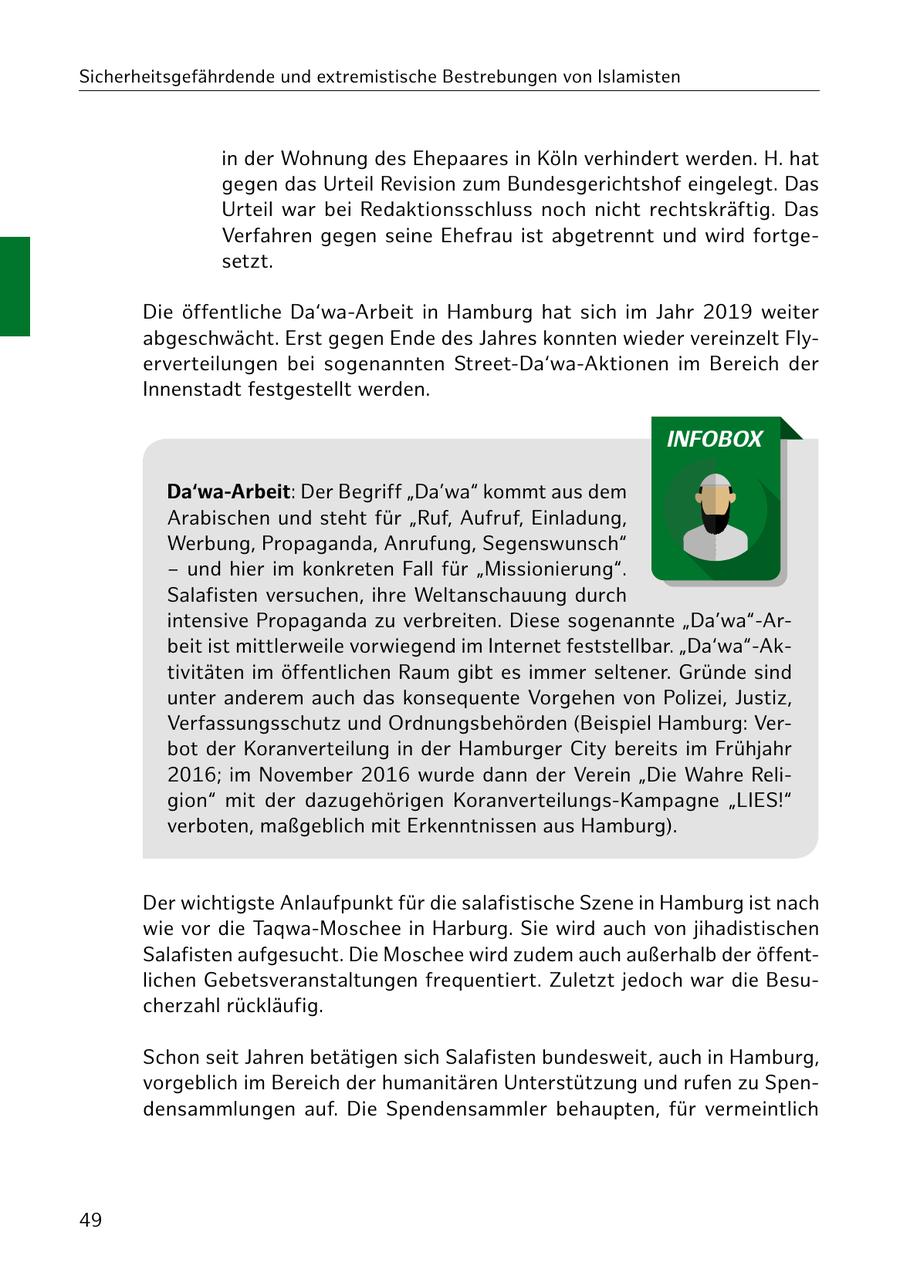 Sicherheitsgefährdende und extremistische Bestrebungen von Islamisten

in der Wohnung des Ehepaares in Köln verhindert werden. H. hat gegen das Urteil Revision zum Bundesgerichtshof eingelegt. Das Urteil war bei Redaktionsschluss noch nicht rechtskräftig. Das Verfahren gegen seine Ehefrau ist abgetrennt und wird fortgesetzt.

Die öffentliche Da‘wa-Arbeit in Hamburg hat sich im Jahr 2019 weiter abgeschwächt. Erst gegen Ende des Jahres konnten wieder vereinzelt Flyerverteilungen bei sogenannten Street-Da‘wa-Aktionen im Bereich der Innenstadt festgestellt werden.

INFOBOX

Da‘wa-Arbeit: Der Begriff „Da‘wa“ kommt aus dem Arabischen und steht für „Ruf, Aufruf, Einladung, Werbung, Propaganda, Anrufung, Segenswunsch“ – und hier im konkreten Fall für „Missionierung“. Salafisten versuchen, ihre Weltanschauung durch intensive Propaganda zu verbreiten. Diese sogenannte „Da‘wa“-Arbeit ist mittlerweile vorwiegend im Internet feststellbar. „Da‘wa“-Aktivitäten im öffentlichen Raum gibt es immer seltener. Gründe sind unter anderem auch das konsequente Vorgehen von Polizei, Justiz, Verfassungsschutz und Ordnungsbehörden (Beispiel Hamburg: Verbot der Koranverteilung in der Hamburger City bereits im Frühjahr 2016; im November 2016 wurde dann der Verein „Die Wahre Religion“ mit der dazugehörigen Koranverteilungs-Kampagne „LIES!“ verboten, maßgeblich mit Erkenntnissen aus Hamburg).

Der wichtigste Anlaufpunkt für die salafistische Szene in Hamburg ist nach wie vor die Taqwa-Moschee in Harburg. Sie wird auch von jihadistischen Salafisten aufgesucht. Die Moschee wird zudem auch außerhalb der öffentlichen Gebetsveranstaltungen frequentiert. Zuletzt jedoch war die Besucherzahl rückläufig.

Schon seit Jahren betätigen sich Salafisten bundesweit, auch in Hamburg, vorgeblich im Bereich der humanitären Unterstützung und rufen zu Spendensammlungen auf. Die Spendensammler behaupten, für vermeintlich

49